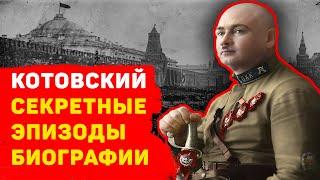 КОТОВСКИЙ
СЕКРЕТНЫЕ
ЭПИЗОДЫ
БИОГРАФИИ